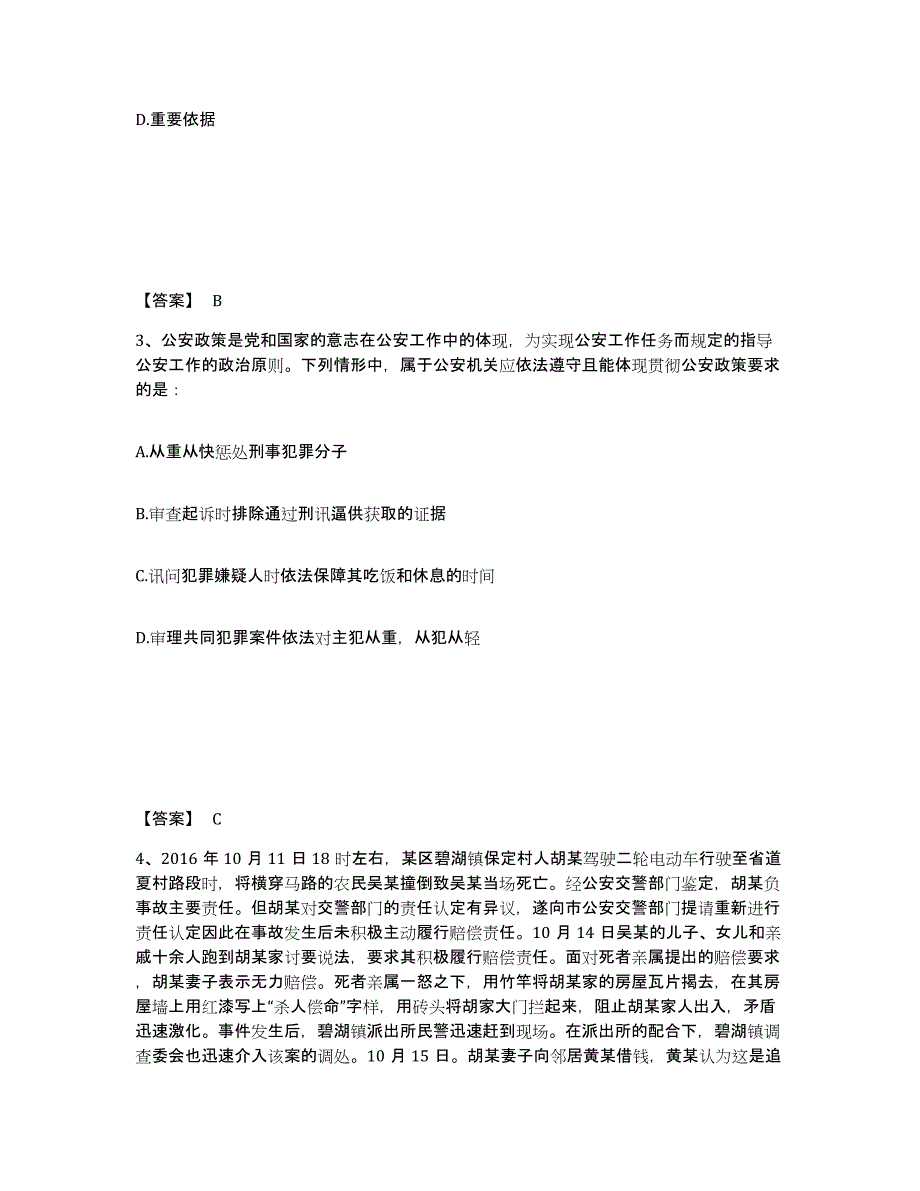 D.重要依据

【答案】 B

3、公安政策是党和国家的意志在公安工作中的体现，为实现公安工作任务而规定的指导公安工作的政治原则。下列情形中，属于公安机关应依法遵守且能体现贯彻公安政策要求的是：

A.从重从快惩处刑事犯罪分子

B.审查起诉时排除通过刑讯逼供获取的证据

C.讯问犯罪嫌疑人时依法保障其吃饭和休息的时间

D.审理共同犯罪案件依法对主犯从重，从犯从轻

【答案】 C

4、2016 年 10 月 11 日 18 时左右，某区碧湖镇保定村人胡某驾驶二轮电动车行驶至省道夏村路段时，将横穿马路的农民吴某撞倒致吴某当场死亡。经公安交警部门鉴定，胡某负事故主要责任。但胡某对交警部门的责任认定有异议，遂向市公安交警部门提请重新进行责任认定因此在事故发生后未积极主动履行赔偿责任。10 月 14 日吴某的儿子、女儿和亲戚十余人跑到胡某家讨要说法，要求其积极履行赔偿责任。面对死者亲属提出的赔偿要求，胡某妻子表示无力赔偿。死者亲属一怒之下，用竹竿将胡某家的房屋瓦片揭去，在其房屋墙上用红漆写上“杀人偿命”字样，用砖头将胡家大门拦起来，阻止胡某家人出入，矛盾迅速激化。事件发生后，碧湖镇派出所民警迅速赶到现场。在派出所的配合下，碧湖镇调查委会也迅速介入该案的调处。10 月 15 日。胡某妻子向邻居黄某借钱，黄某认为这是追